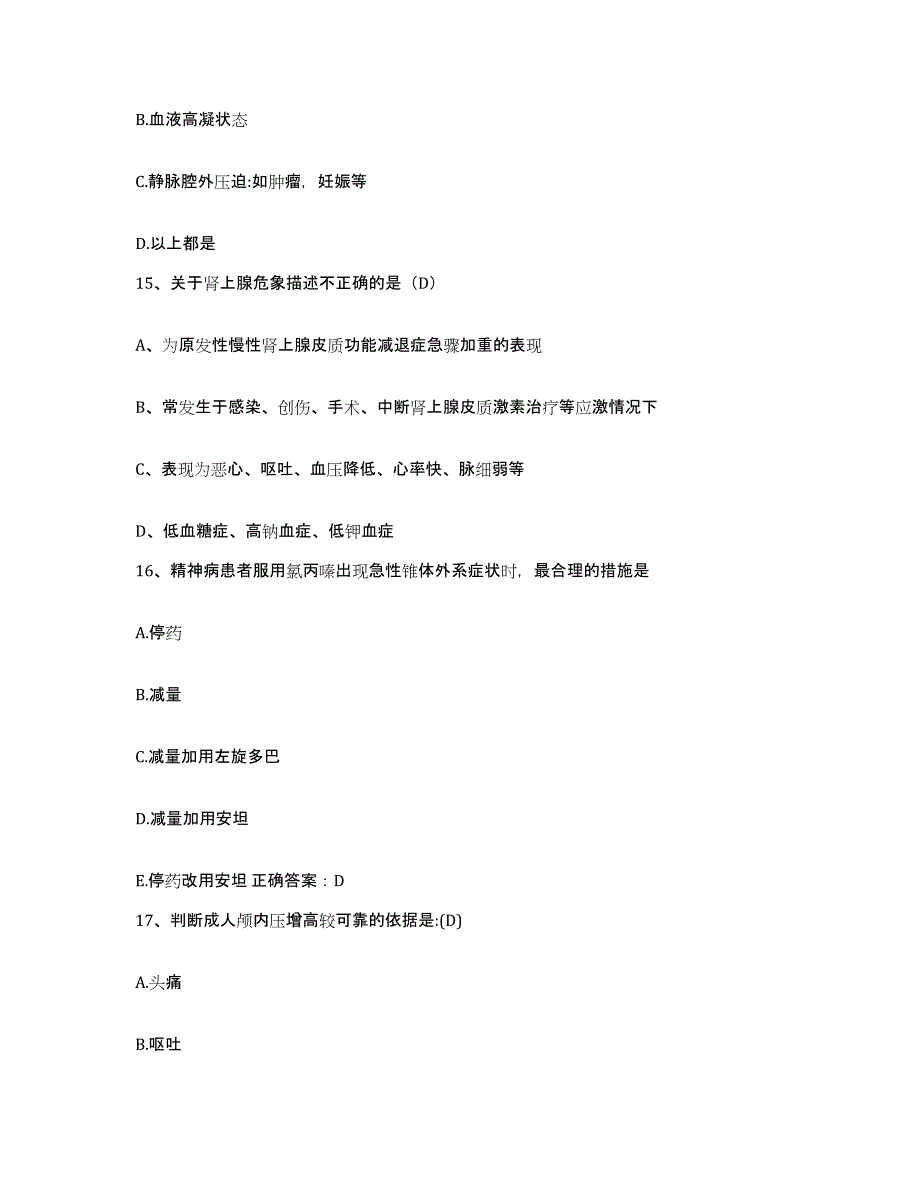 B.血液高凝状态

C.静脉腔外压迫:如肿瘤，妊娠等

D.以上都是

15、关于肾上腺危象描述不正确的是（D）

A、为原发性慢性肾上腺皮质功能减退症急骤加重的表现

B、常发生于感染、创伤、手术、中断肾上腺皮质激素治疗等应激情况下

C、表现为恶心、呕吐、血压降低、心率快、脉细弱等

D、低血糖症、高钠血症、低钾血症

16、精神病患者服用氯丙嗪出现急性锥体外系症状时，最合理的措施是

A.停药

B.减量

C.减量加用左旋多巴

D.减量加用安坦

E.停药改用安坦 正确答案：D

17、判断成人颅内压增高较可靠的依据是:(D)

A.头痛

B.呕吐